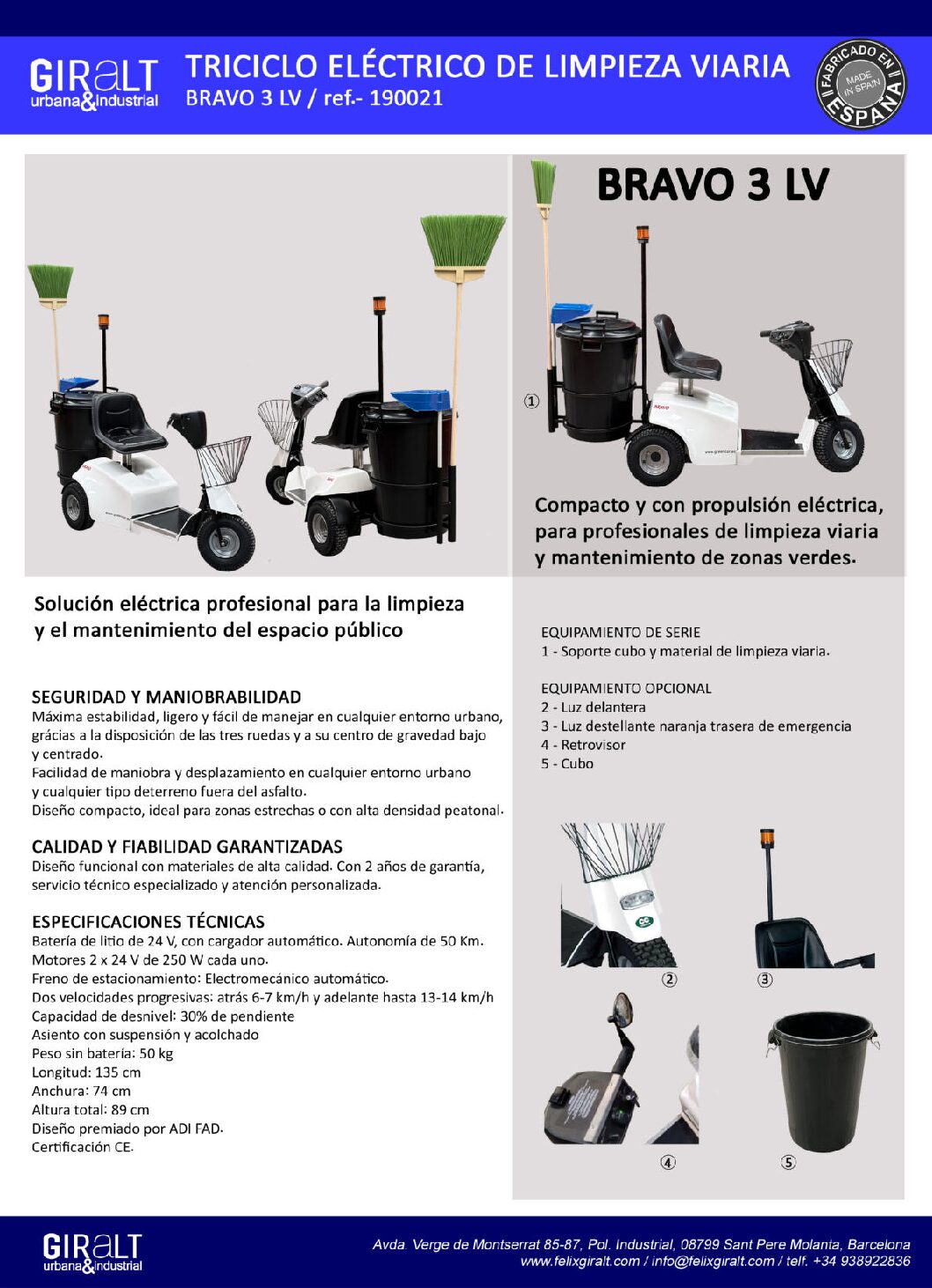 GIRaLT
urbana&industrial

TRICICLO ELÉCTRICO DE LIMPIEZA VIARIA
BRAVO 3 LV / ref.- 190021

FABRICADO EN ESPAÑA
MADE IN SPAIN

BRAVO 3 LV

①

Compacto y con propulsión eléctrica, para profesionales de limpieza viaria y mantenimiento de zonas verdes.

Solución eléctrica profesional para la limpieza y el mantenimiento del espacio público

SEGURIDAD Y MANIOBRABILIDAD
Máxima estabilidad, ligero y fácil de manejar en cualquier entorno urbano, grácias a la disposición de las tres ruedas y a su centro de gravedad bajo y centrado.
Facilidad de maniobra y desplazamiento en cualquier entorno urbano y cualquier tipo deterreno fuera del asfalto.
Diseño compacto, ideal para zonas estrechas o con alta densidad peatonal.

CALIDAD Y FIABILIDAD GARANTIZADAS
Diseño funcional con materiales de alta calidad. Con 2 años de garantía, servicio técnico especializado y atención personalizada.

ESPECIFICACIONES TÉCNICAS
Batería de litio de 24 V, con cargador automático. Autonomía de 50 Km.
Motores 2 x 24 V de 250 W cada uno.
Freno de estacionamiento: Electromecánico automático.
Dos velocidades progresivas: atrás 6-7 km/h y adelante hasta 13-14 km/h
Capacidad de desnivel: 30% de pendiente
Asiento con suspensión y acolchado
Peso sin batería: 50 kg
Longitud: 135 cm
Anchura: 74 cm
Altura total: 89 cm
Diseño premiado por ADI FAD.
Certificación CE.

EQUIPAMIENTO DE SERIE
1 - Soporte cubo y material de limpieza viaria.

EQUIPAMIENTO OPCIONAL
2 - Luz delantera
3 - Luz destellante naranja trasera de emergencia
4 - Retrovisor
5 - Cubo

②
③
④
⑤

GIRaLT
urbana&industrial

Avda. Verge de Montserrat 85-87, Pol. Industrial, 08799 Sant Pere Molanta, Barcelona
www.felixgiralt.com / info@felixgiralt.com / telf. +34 938922836